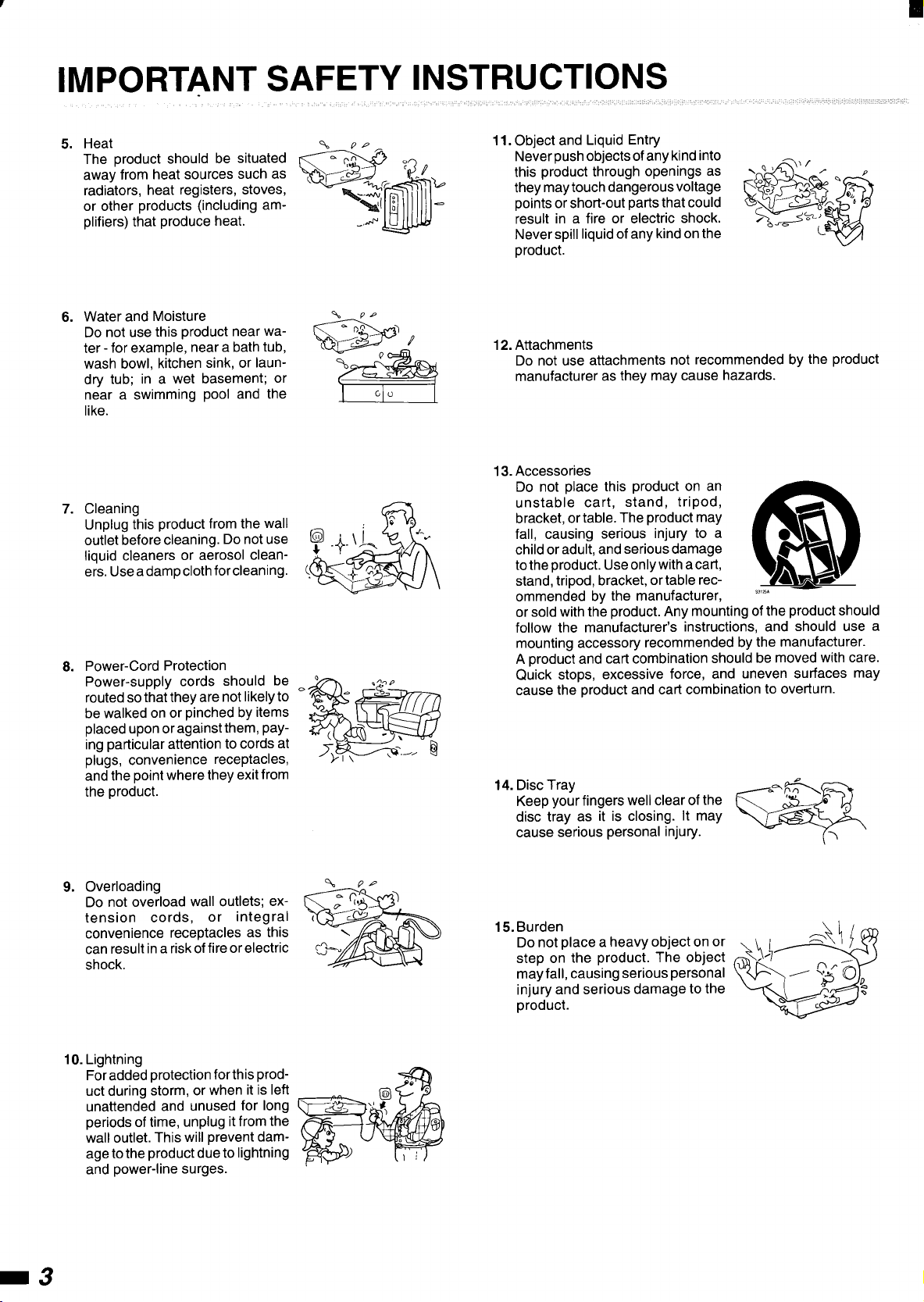 IMPORTANT SAFETY INSTRUCTIONS

5. Heat
The product should be situated away from heat sources such as radiators, heat registers, stoves, or other products (including amplifiers) that produce heat.

6. Water and Moisture
Do not use this product near water - for example, near a bath tub, wash bowl, kitchen sink, or laundry tub; in a wet basement; or near a swimming pool and the like.

7. Cleaning
Unplug this product from the wall outlet before cleaning. Do not use liquid cleaners or aerosol cleaners. Use a damp cloth for cleaning.

8. Power-Cord Protection
Power-supply cords should be routed so that they are not likely to be walked on or pinched by items placed upon or against them, paying particular attention to cords at plugs, convenience receptacles, and the point where they exit from the product.

9. Overloading
Do not overload wall outlets; extension cords, or integral convenience receptacles as this can result in a risk of fire or electric shock.

10. Lightning
For added protection for this product during storm, or when it is left unattended and unused for long periods of time, unplug it from the wall outlet. This will prevent damage to the product due to lightning and power-line surges.

11. Object and Liquid Entry
Never push objects of any kind into this product through openings as they may touch dangerous voltage points or short-out parts that could result in a fire or electric shock. Never spill liquid of any kind on the product.

12. Attachments
Do not use attachments not recommended by the product manufacturer as they may cause hazards.

13. Accessories
Do not place this product on an unstable cart, stand, tripod, bracket, or table. The product may fall, causing serious injury to a child or adult, and serious damage to the product. Use only with a cart, stand, tripod, bracket, or table recommended by the manufacturer, or sold with the product. Any mounting of the product should follow the manufacturer's instructions, and should use a mounting accessory recommended by the manufacturer.
A product and cart combination should be moved with care. Quick stops, excessive force, and uneven surfaces may cause the product and cart combination to overturn.

S3125A

14. Disc Tray
Keep your fingers well clear of the disc tray as it is closing. It may cause serious personal injury.

15. Burden
Do not place a heavy object on or step on the product. The object may fall, causing serious personal injury and serious damage to the product.

3